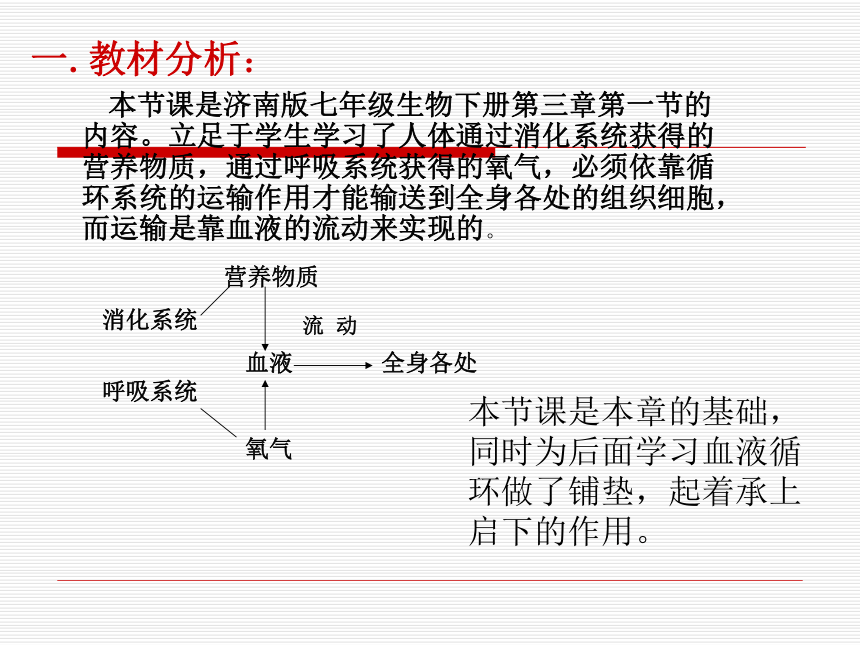 一. 教材分析：

本节课是济南版七年级生物下册第三章第一节的内容。立足于学生学习了人体通过消化系统获得的营养物质，通过呼吸系统获得的氧气，必须依靠循环系统的运输作用才能输送到全身各处的组织细胞，而运输是靠血液的流动来实现的。

营养物质
消化系统
流 动
血液
全身各处
呼吸系统
氧气

本节课是本章的基础，同时为后面学习血液循环做了铺垫，起着承上启下的作用。